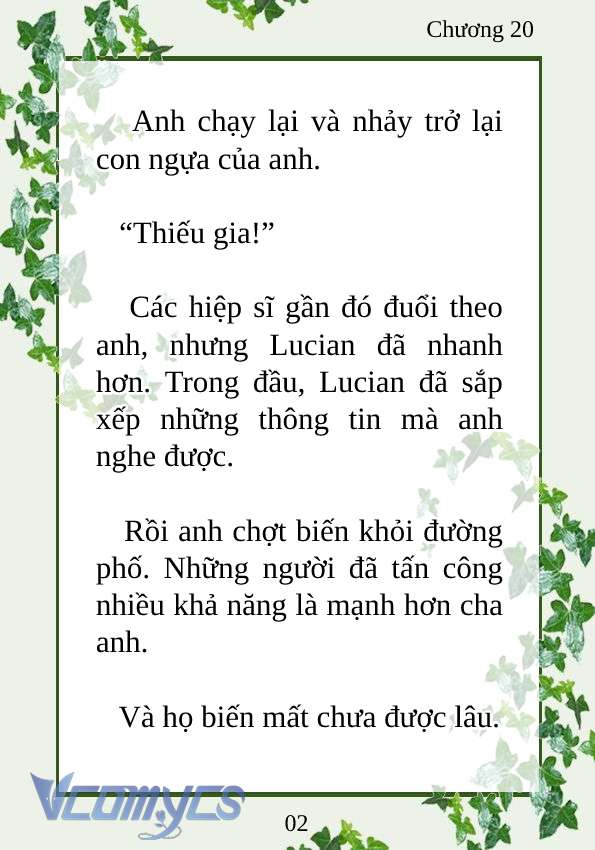 Chương 20

Anh chạy lại và nhảy trở lại con ngựa của anh.

“Thiếu gia!”

Các hiệp sĩ gần đó đuổi theo anh, nhưng Lucian đã nhanh hơn. Trong đầu, Lucian đã sắp xếp những thông tin mà anh nghe được.

Rồi anh chợt biến khỏi đường phố. Những người đã tấn công nhiều khả năng là mạnh hơn cha anh.

Và họ biến mất chưa được lâu.

Vcomycs

02